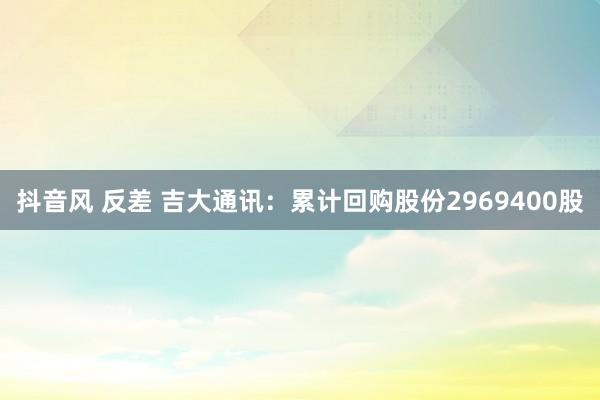 抖音风 反差 吉大通讯：累计回购股份2969400股